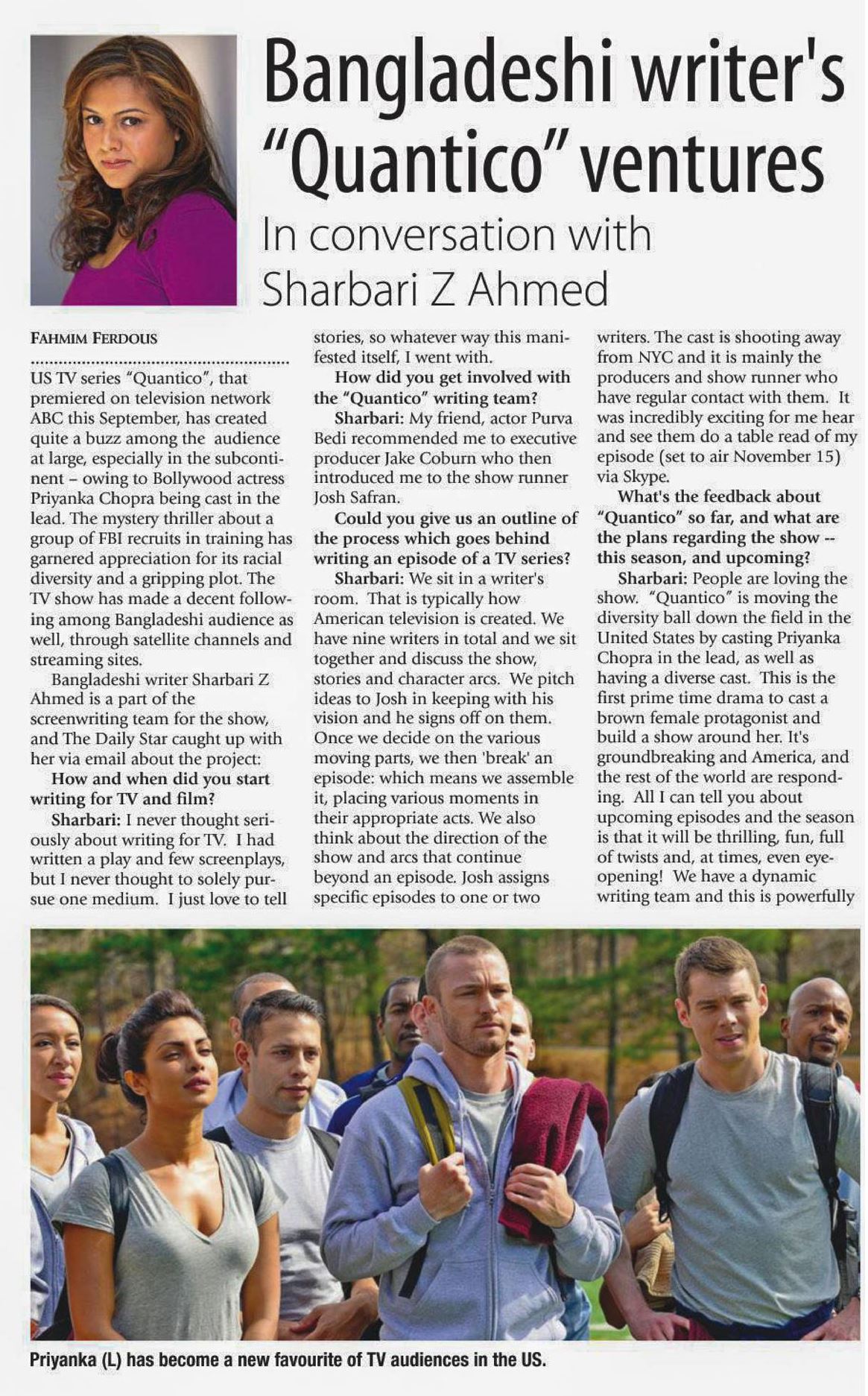 Bangladeshi writer's "Quantico" ventures

In conversation with Sharbari Z Ahmed

FAHMIM FERDOUS

US TV series "Quantico", that premiered on television network ABC this September, has created quite a buzz among the audience at large, especially in the subcontinent – owing to Bollywood actress Priyanka Chopra being cast in the lead. The mystery thriller about a group of FBI recruits in training has garnered appreciation for its racial diversity and a gripping plot. The TV show has made a decent following among Bangladeshi audience as well, through satellite channels and streaming sites.

Bangladeshi writer Sharbari Z Ahmed is a part of the screenwriting team for the show, and The Daily Star caught up with her via email about the project:

How and when did you start writing for TV and film?

Sharbari: I never thought seriously about writing for TV. I had written a play and few screenplays, but I never thought to solely pursue one medium. I just love to tell stories, so whatever way this manifested itself, I went with.

How did you get involved with the "Quantico" writing team?

Sharbari: My friend, actor Purva Bedi recommended me to executive producer Jake Coburn who then introduced me to the show runner Josh Safran.

Could you give us an outline of the process which goes behind writing an episode of a TV series?

Sharbari: We sit in a writer's room. That is typically how American television is created. We have nine writers in total and we sit together and discuss the show, stories and character arcs. We pitch ideas to Josh in keeping with his vision and he signs off on them. Once we decide on the various moving parts, we then 'break' an episode: which means we assemble it, placing various moments in their appropriate acts. We also think about the direction of the show and arcs that continue beyond an episode. Josh assigns specific episodes to one or two writers. The cast is shooting away from NYC and it is mainly the producers and show runner who have regular contact with them. It was incredibly exciting for me hear and see them do a table read of my episode (set to air November 15) via Skype.

What's the feedback about "Quantico" so far, and what are the plans regarding the show -- this season, and upcoming?

Sharbari: People are loving the show. "Quantico" is moving the diversity ball down the field in the United States by casting Priyanka Chopra in the lead, as well as having a diverse cast. This is the first prime time drama to cast a brown female protagonist and build a show around her. It's groundbreaking and America, and the rest of the world are responding. All I can tell you about upcoming episodes and the season is that it will be thrilling, fun, full of twists and, at times, even eye-opening! We have a dynamic writing team and this is powerfully

Priyanka (L) has become a new favourite of TV audiences in the US.